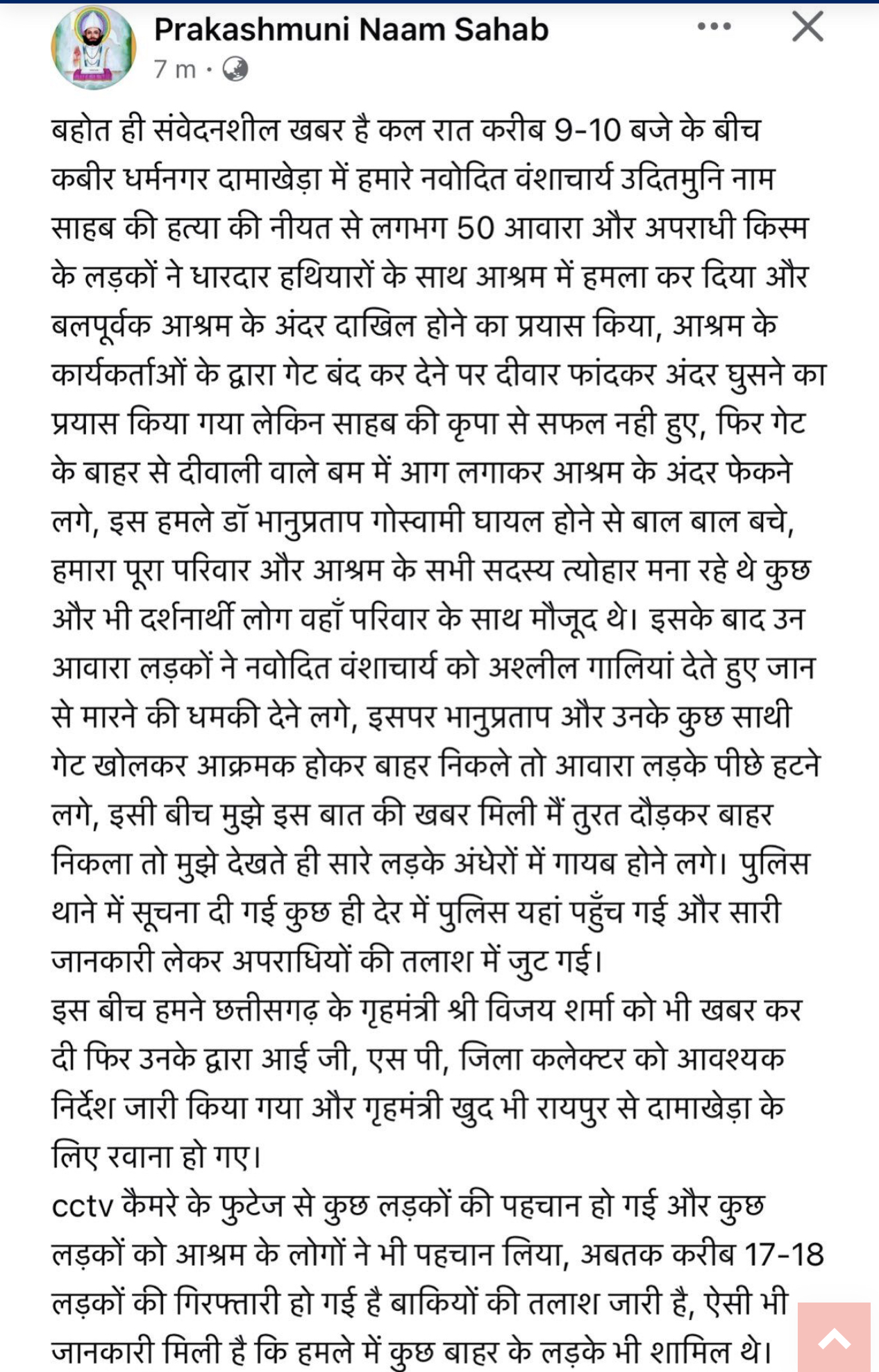 Prakashmuni Naam Sahab
7 m ·

बहोत ही संवेदनशील खबर है कल रात करीब 9-10 बजे के बीच कबीर धर्मनगर दामाखेड़ा में हमारे नवोदित वंशाचार्य उदितमुनि नाम साहब की हत्या की नीयत से लगभग 50 आवारा और अपराधी किस्म के लड़कों ने धारदार हथियारों के साथ आश्रम में हमला कर दिया और बलपूर्वक आश्रम के अंदर दाखिल होने का प्रयास किया, आश्रम के कार्यकर्ताओं के द्वारा गेट बंद कर देने पर दीवार फांदकर अंदर घुसने का प्रयास किया गया लेकिन साहब की कृपा से सफल नही हुए, फिर गेट के बाहर से दीवाली वाले बम में आग लगाकर आश्रम के अंदर फेकने लगे, इस हमले डॉ भानुप्रताप गोस्वामी घायल होने से बाल बाल बचे, हमारा पूरा परिवार और आश्रम के सभी सदस्य त्योहार मना रहे थे कुछ और भी दर्शनार्थी लोग वहाँ परिवार के साथ मौजूद थे। इसके बाद उन आवारा लड़कों ने नवोदित वंशाचार्य को अश्लील गालियां देते हुए जान से मारने की धमकी देने लगे, इसपर भानुप्रताप और उनके कुछ साथी गेट खोलकर आक्रमक होकर बाहर निकले तो आवारा लड़के पीछे हटने लगे, इसी बीच मुझे इस बात की खबर मिली मैं तुरत दौड़कर बाहर निकला तो मुझे देखते ही सारे लड़के अंधेरों में गायब होने लगे। पुलिस थाने में सूचना दी गई कुछ ही देर में पुलिस यहां पहुँच गई और सारी जानकारी लेकर अपराधियों की तलाश में जुट गई।
इस बीच हमने छत्तीसगढ़ के गृहमंत्री श्री विजय शर्मा को भी खबर कर दी फिर उनके द्वारा आई जी, एस पी, जिला कलेक्टर को आवश्यक निर्देश जारी किया गया और गृहमंत्री खुद भी रायपुर से दामाखेड़ा के लिए रवाना हो गए।
cctv कैमरे के फुटेज से कुछ लड़कों की पहचान हो गई और कुछ लड़कों को आश्रम के लोगों ने भी पहचान लिया, अबतक करीब 17-18 लड़कों की गिरफ्तारी हो गई है बाकियों की तलाश जारी है, ऐसी भी जानकारी मिली है कि हमले में कुछ बाहर के लड़के भी शामिल थे।